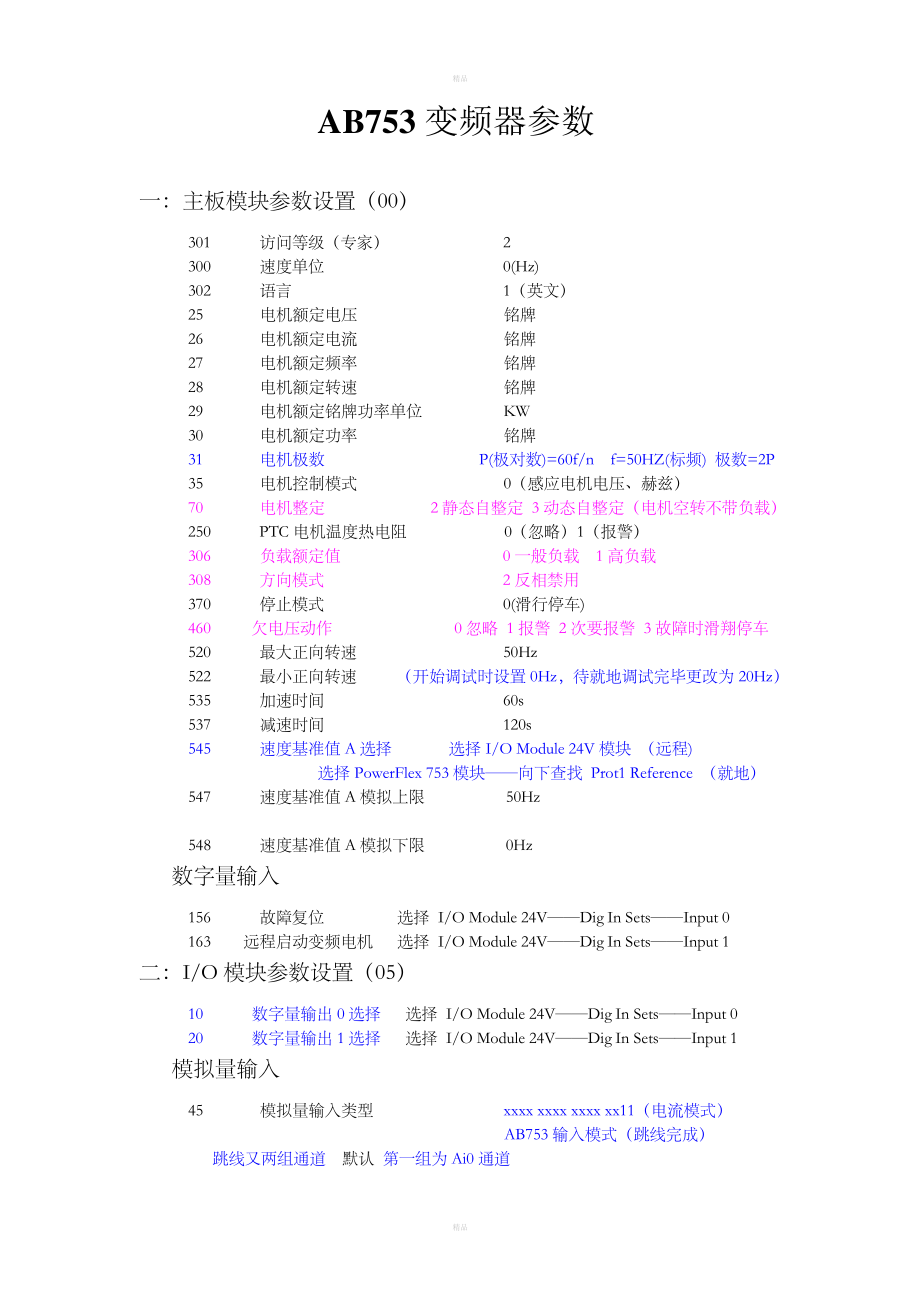 精品

AB753 变频器参数

一：主板模块参数设置（00）

301 访问等级（专家） 2
300 速度单位 0(Hz)
302 语言 1（英文）
25 电机额定电压 铭牌
26 电机额定电流 铭牌
27 电机额定频率 铭牌
28 电机额定转速 铭牌
29 电机额定铭牌功率单位 KW
30 电机额定功率 铭牌
31 电机极数 P(极对数)=60f/n f=50HZ(标频) 极数=2P
35 电机控制模式 0（感应电机电压、赫兹）
70 电机整定 2 静态自整定 3 动态自整定（电机空转不带负载）
250 PTC 电机温度热电阻 0（忽略）1（报警）
306 负载额定值 0 一般负载 1 高负载
308 方向模式 2 反相禁用
370 停止模式 0(滑行停车)
460 欠电压动作 0 忽略 1 报警 2 次要报警 3 故障时滑翔停车
520 最大正向转速 50Hz
522 最小正向转速 （开始调试时设置 0Hz，待就地调试完毕更改为 20Hz）
535 加速时间 60s
537 减速时间 120s
545 速度基准值 A 选择 选择 I/O Module 24V 模块 （远程)
选择 PowerFlex 753 模块——向下查找 Prot1 Reference （就地）
547 速度基准值 A 模拟上限 50Hz

548 速度基准值 A 模拟下限 0Hz

数字量输入

156 故障复位 选择 I/O Module 24V——Dig In Sets——Input 0
163 远程启动变频电机 选择 I/O Module 24V——Dig In Sets——Input 1

二：I/O 模块参数设置（05）

10 数字量输出 0 选择 选择 I/O Module 24V——Dig In Sets——Input 0
20 数字量输出 1 选择 选择 I/O Module 24V——Dig In Sets——Input 1

模拟量输入

45 模拟量输入类型 xxxx xxxx xxxx xx11（电流模式）
AB753 输入模式（跳线完成）
跳线又两组通道 默认 第一组为 Ai0 通道

精品